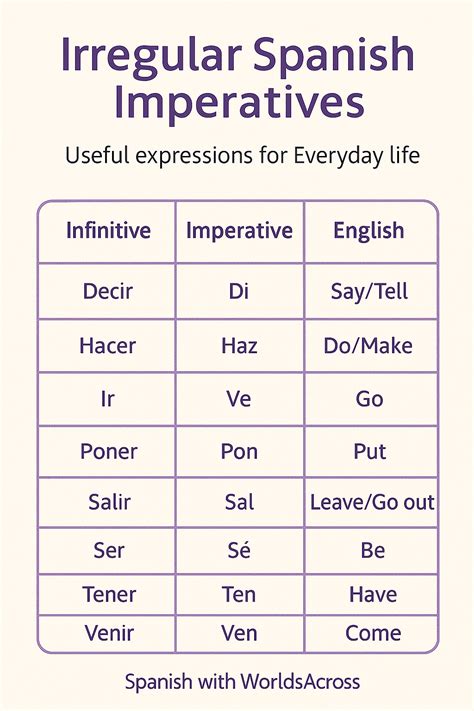 Irregular Spanish Imperatives

Useful expressions for Everyday life

| Infinitive | Imperative | English |
|---|---|---|
| Decir | Di | Say/Tell |
| Hacer | Haz | Do/Make |
| Ir | Ve | Go |
| Poner | Pon | Put |
| Salir | Sal | Leave/Go out |
| Ser | Sé | Be |
| Tener | Ten | Have |
| Venir | Ven | Come |

Spanish with WorldsAcross